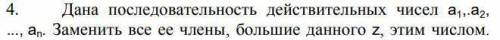 4. Дана последовательность действительных чисел $a_1$,.$a_2$, ..., $a_n$. Заменить все ее члены, большие данного z, этим числом.